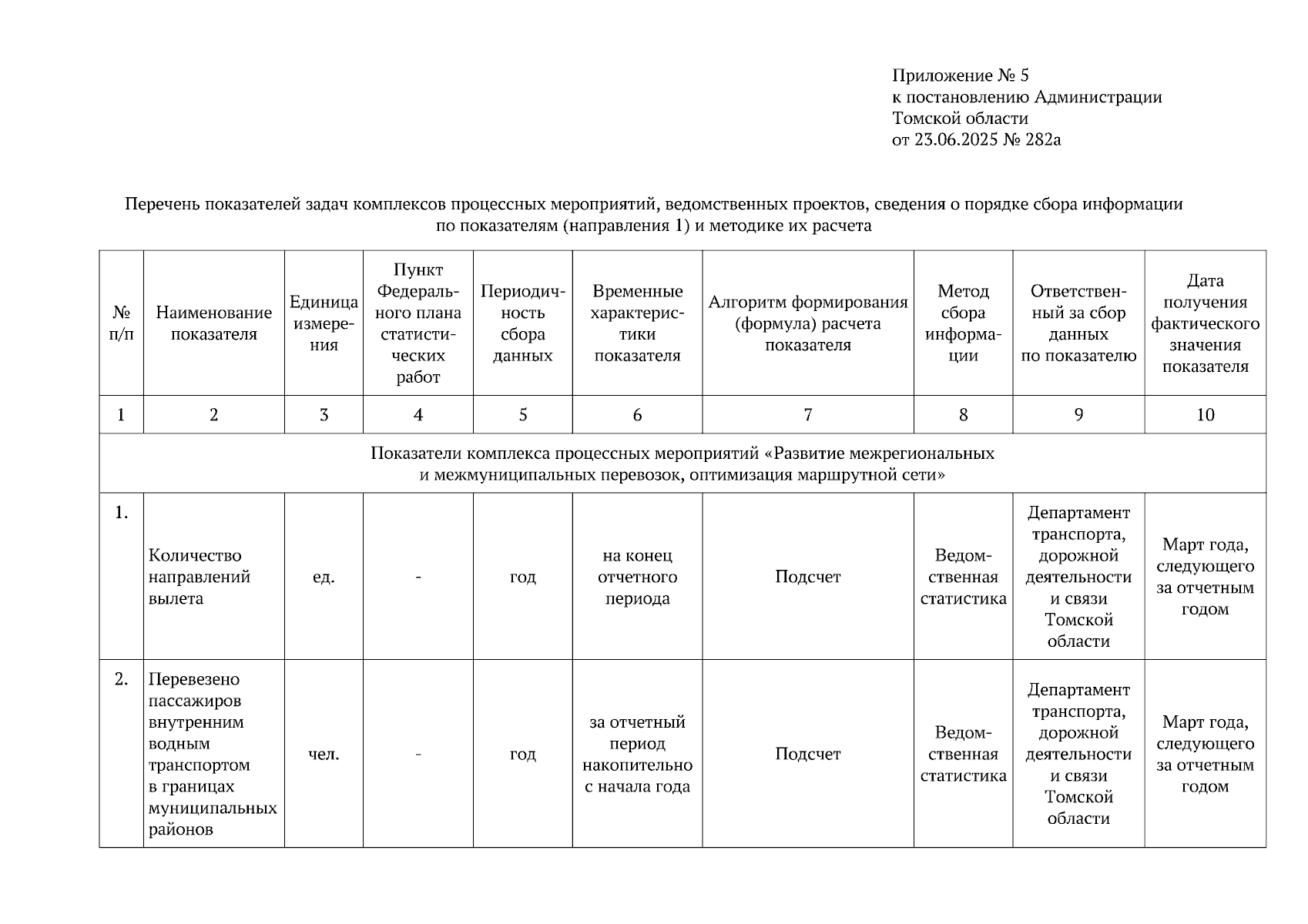 Приложение № 5
к постановлению Администрации
Томской области
от 23.06.2025 № 282а

Перечень показателей задач комплексов процессных мероприятий, ведомственных проектов, сведения о порядке сбора информации по показателям (направления 1) и методике их расчета

| № п/п | Наименование показателя | Единица измерения | Пункт Федерального плана статистических работ | Периодичность сбора данных | Временные характеристики показателя | Алгоритм формирования (формула) расчета показателя | Метод сбора информации | Ответственный за сбор данных по показателю | Дата получения фактического значения показателя |
|---|---|---|---|---|---|---|---|---|---|
| 1 | 2 | 3 | 4 | 5 | 6 | 7 | 8 | 9 | 10 |
| Показатели комплекса процессных мероприятий «Развитие межрегиональных и межмуниципальных перевозок, оптимизация маршрутной сети» | | | | | | | | | |
| 1. | Количество направлений вылета | ед. | - | год | на конец отчетного периода | Подсчет | Ведомственная статистика | Департамент транспорта, дорожной деятельности и связи Томской области | Март года, следующего за отчетным годом |
| 2. | Перевезено пассажиров внутренним водным транспортом в границах муниципальных районов | чел. | - | год | за отчетный период накопительно с начала года | Подсчет | Ведомственная статистика | Департамент транспорта, дорожной деятельности и связи Томской области | Март года, следующего за отчетным годом |